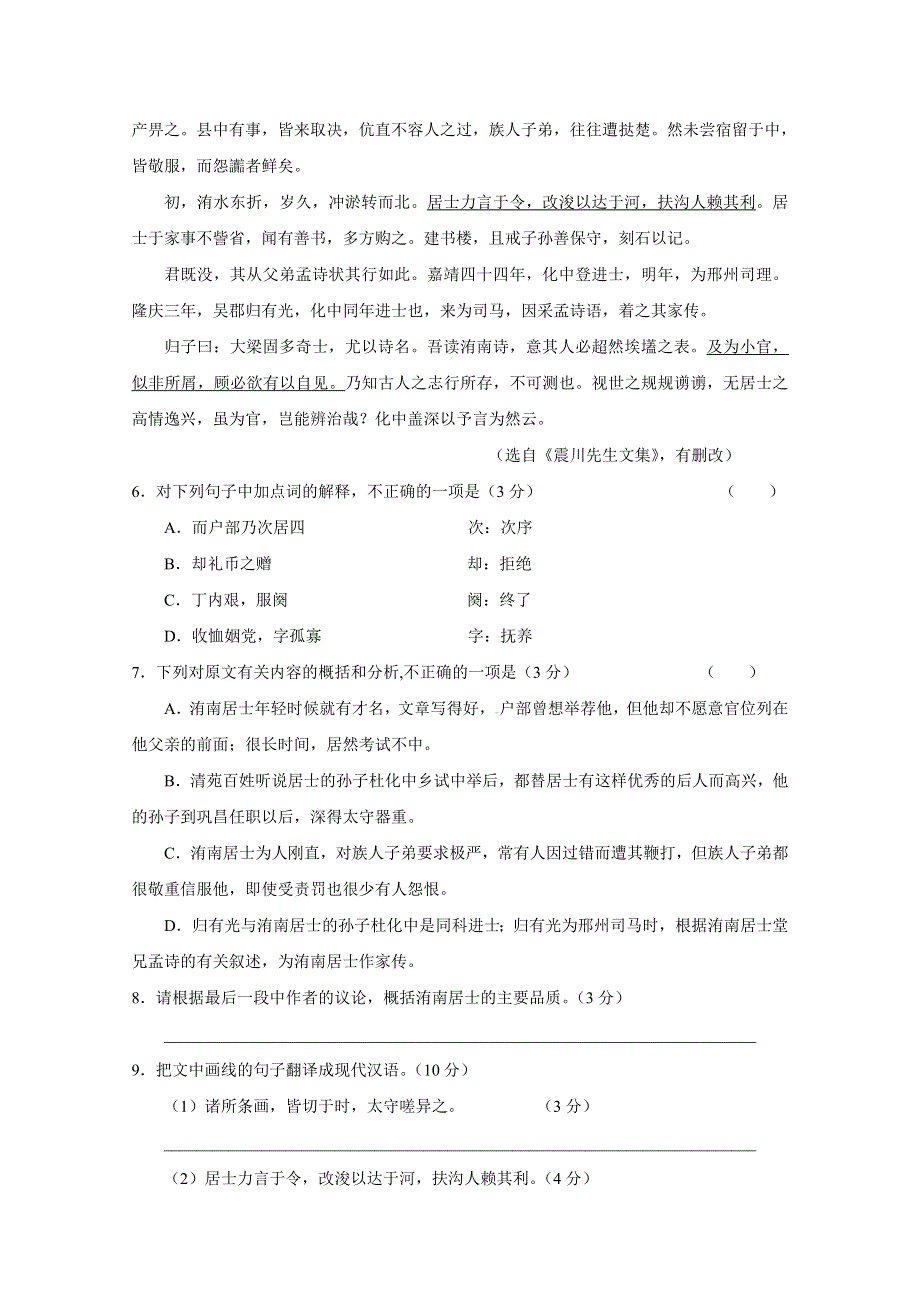 产界之。县中有事，皆来取决，伉直不容人之过，族人子弟，往往遭挞楚。然未尝宿留于中，皆敬服，而怨讟者鲜矣。

初，洧水东折，岁久，冲淤转而北。居士力言于令，改浚以达于河，扶沟人赖其利。居士于家事不訾省，闻有善书，多方购之。建书楼，且戒子孙善保守，刻石以记。

君既没，其从父弟孟诗状其行如此。嘉靖四十四年，化中登进士，明年，为邢州司理。隆庆三年，吴郡归有光，化中同年进士也，来为司马，因采孟诗语，着之其家传。

归子曰：大梁固多奇士，尤以诗名。吾读洧南诗，意其人必超然埃壒之表。及为小官，似非所屑，顾必欲有以自见。乃知古人之志行所存，不可测也。视世之规规谫谫，无居士之高情逸兴，虽为官，岂能辨治哉？化中盖深以予言为然云。

（选自《震川先生文集》，有删改）

6．对下列句子中加点词的解释，不正确的一项是（3 分）　（　　）

A．而户部乃次居四　　次：次序

B．却礼币之赠　　却：拒绝

C．丁内艰，服阕　　阕：终了

D．收恤姻党，字孤寡　　字：抚养

7．下列对原文有关内容的概括和分析,不正确的一项是（3 分）　（　　）

A．洧南居士年轻时候就有才名，文章写得好，户部曾想举荐他，但他却不愿意官位列在他父亲的前面；很长时间，居然考试不中。

B．清苑百姓听说居士的孙子杜化中乡试中举后，都替居士有这样优秀的后人而高兴，他的孙子到巩昌任职以后，深得太守器重。

C．洧南居士为人刚直，对族人子弟要求极严，常有人因过错而遭其鞭打，但族人子弟都很敬重信服他，即使受责罚也很少有人怨恨。

D．归有光与洧南居士的孙子杜化中是同科进士；归有光为邢州司马时，根据洧南居士堂兄孟诗的有关叙述，为洧南居士作家传。

8．请根据最后一段中作者的议论，概括洧南居士的主要品质。（3 分）

9．把文中画线的句子翻译成现代汉语。（10 分）

（1）诸所条画，皆切于时，太守嗟异之。　（3 分）

（2）居士力言于令，改浚以达于河，扶沟人赖其利。（4 分）